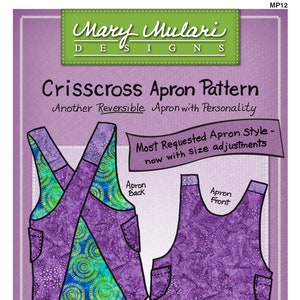 MP12

Mary Mulari
DESIGNS

Crisscross Apron Pattern

Another Reversible Apron with Personality

Most Requested Apron Style - now with size adjustments

Apron Back

Apron Front